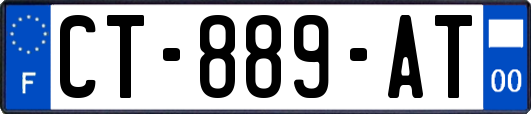 F
CT-889-AT
00